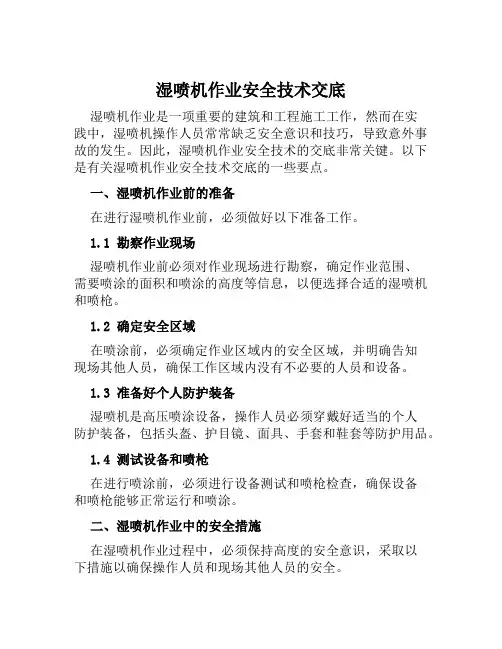 湿喷机作业安全技术交底

湿喷机作业是一项重要的建筑和工程施工工作，然而在实践中，湿喷机操作人员常常缺乏安全意识和技巧，导致意外事故的发生。因此，湿喷机作业安全技术的交底非常关键。以下是有关湿喷机作业安全技术交底的一些要点。

一、湿喷机作业前的准备

在进行湿喷机作业前，必须做好以下准备工作。

1.1 勘察作业现场

湿喷机作业前必须对作业现场进行勘察，确定作业范围、需要喷涂的面积和喷涂的高度等信息，以便选择合适的湿喷机和喷枪。

1.2 确定安全区域

在喷涂前，必须确定作业区域内的安全区域，并明确告知现场其他人员，确保工作区域内没有不必要的人员和设备。

1.3 准备好个人防护装备

湿喷机是高压喷涂设备，操作人员必须穿戴好适当的个人防护装备，包括头盔、护目镜、面具、手套和鞋套等防护用品。

1.4 测试设备和喷枪

在进行喷涂前，必须进行设备测试和喷枪检查，确保设备和喷枪能够正常运行和喷涂。

二、湿喷机作业中的安全措施

在湿喷机作业过程中，必须保持高度的安全意识，采取以下措施以确保操作人员和现场其他人员的安全。